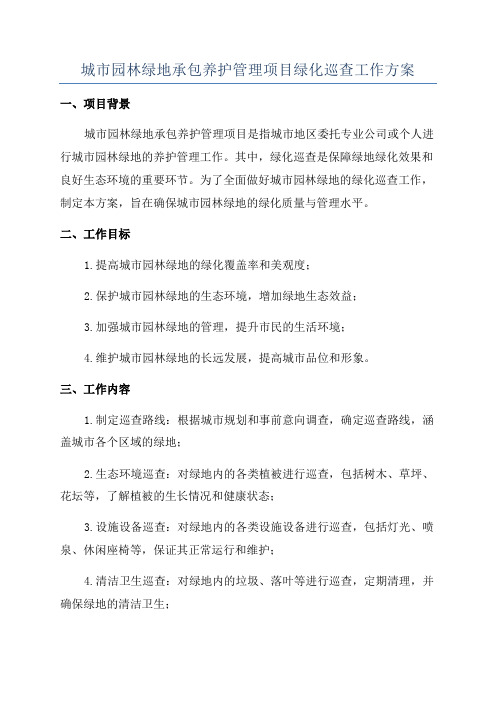 城市园林绿地承包养护管理项目绿化巡查工作方案

一、项目背景

城市园林绿地承包养护管理项目是指城市地区委托专业公司或个人进行城市园林绿地的养护管理工作。其中，绿化巡查是保障绿地绿化效果和良好生态环境的重要环节。为了全面做好城市园林绿地的绿化巡查工作，制定本方案，旨在确保城市园林绿地的绿化质量与管理水平。

二、工作目标

1.提高城市园林绿地的绿化覆盖率和美观度；

2.保护城市园林绿地的生态环境，增加绿地生态效益；

3.加强城市园林绿地的管理，提升市民的生活环境；

4.维护城市园林绿地的长远发展，提高城市品位和形象。

三、工作内容

1.制定巡查路线：根据城市规划和事前意向调查，确定巡查路线，涵盖城市各个区域的绿地；

2.生态环境巡查：对绿地内的各类植被进行巡查，包括树木、草坪、花坛等，了解植被的生长情况和健康状态；

3.设施设备巡查：对绿地内的各类设施设备进行巡查，包括灯光、喷泉、休闲座椅等，保证其正常运行和维护；

4.清洁卫生巡查：对绿地内的垃圾、落叶等进行巡查，定期清理，并确保绿地的清洁卫生；